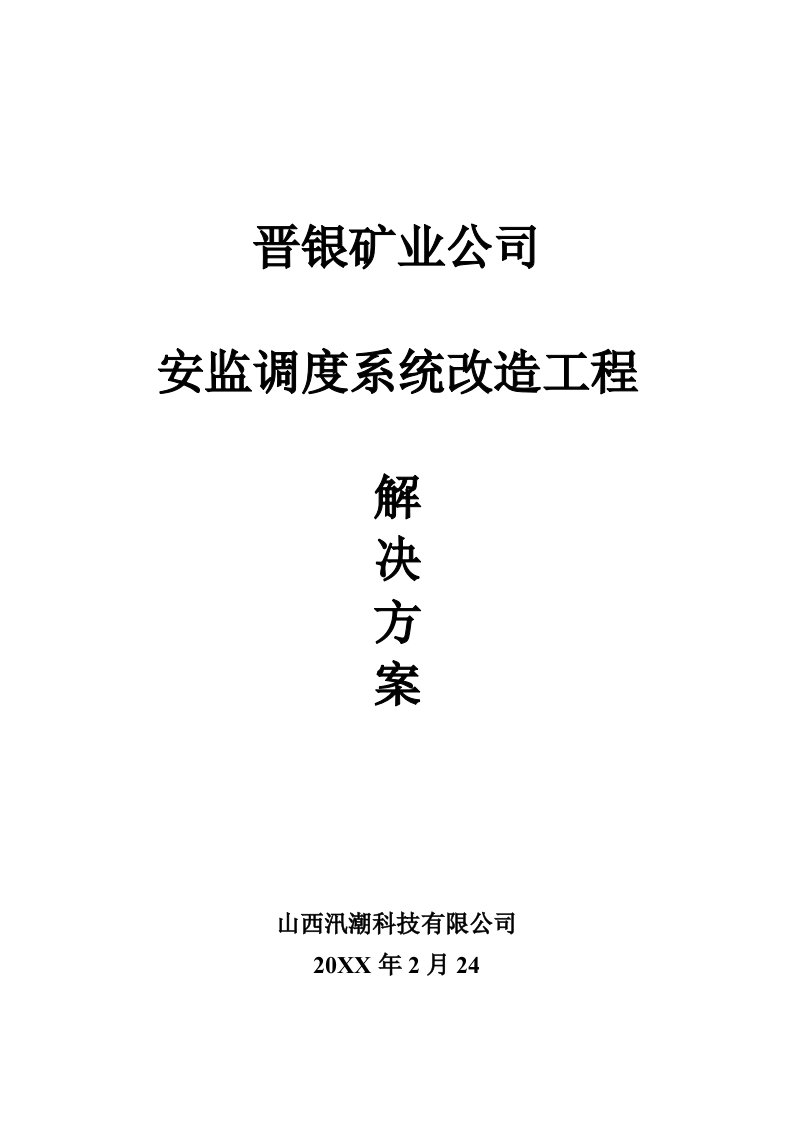 晋银矿业公司

安监调度系统改造工程

解
决
方
案

山西汛潮科技有限公司
20XX 年 2 月 24